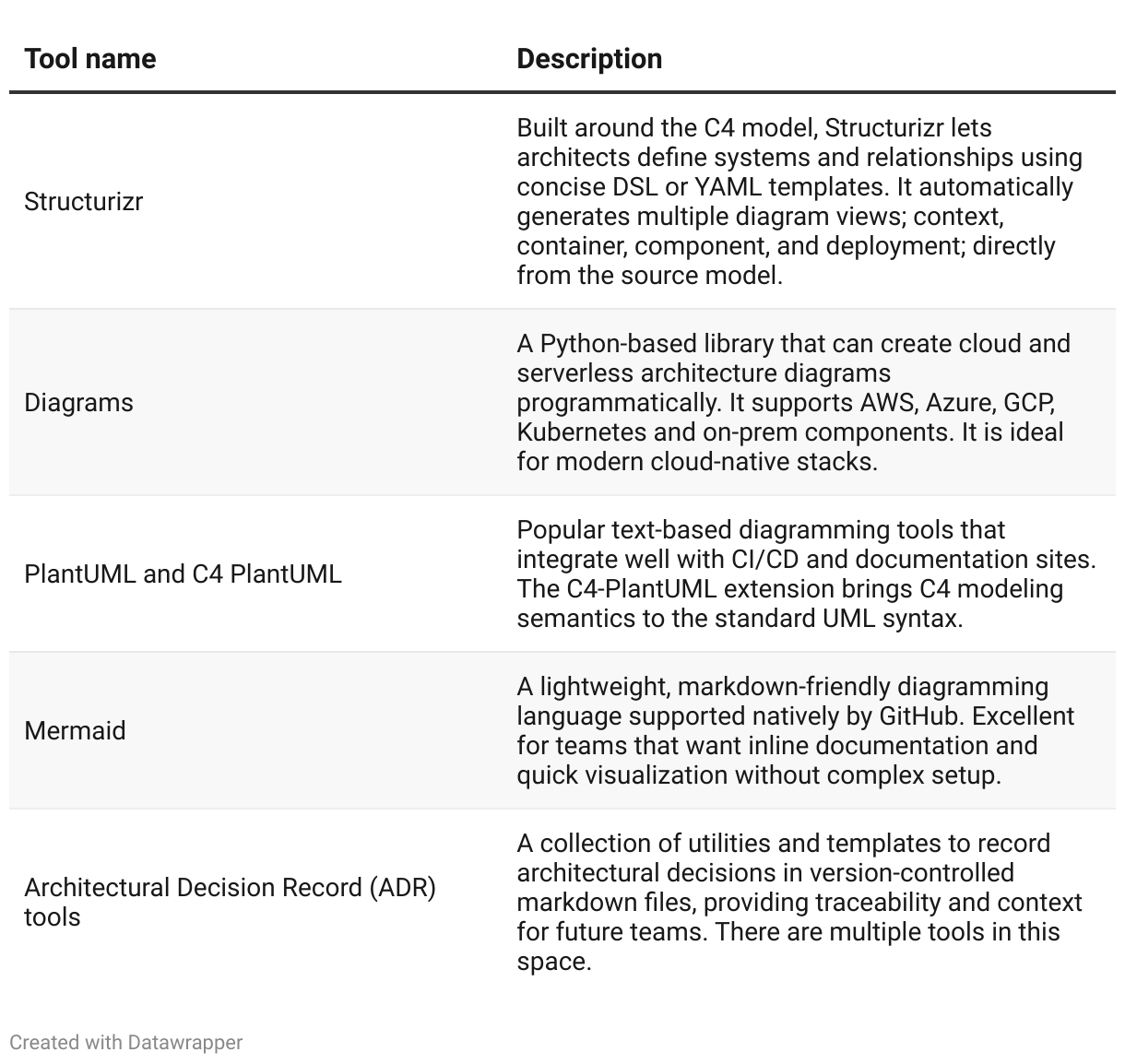 | Tool name | Description |
|---|---|
| Structurizr | Built around the C4 model, Structurizr lets architects define systems and relationships using concise DSL or YAML templates. It automatically generates multiple diagram views; context, container, component, and deployment; directly from the source model. |
| Diagrams | A Python-based library that can create cloud and serverless architecture diagrams programmatically. It supports AWS, Azure, GCP, Kubernetes and on-prem components. It is ideal for modern cloud-native stacks. |
| PlantUML and C4 PlantUML | Popular text-based diagramming tools that integrate well with CI/CD and documentation sites. The C4-PlantUML extension brings C4 modeling semantics to the standard UML syntax. |
| Mermaid | A lightweight, markdown-friendly diagramming language supported natively by GitHub. Excellent for teams that want inline documentation and quick visualization without complex setup. |
| Architectural Decision Record (ADR) tools | A collection of utilities and templates to record architectural decisions in version-controlled markdown files, providing traceability and context for future teams. There are multiple tools in this space. |

Created with Datawrapper